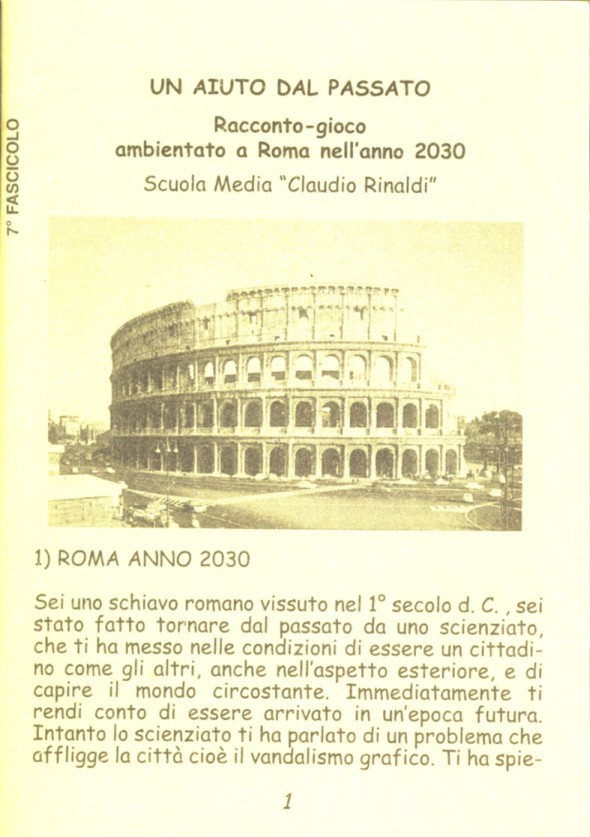 7° FASCICOLO

UN AIUTO DAL PASSATO

Racconto-gioco
ambientato a Roma nell'anno 2030

Scuola Media "Claudio Rinaldi"

1) ROMA ANNO 2030

Sei uno schiavo romano vissuto nel 1° secolo d. C. , sei stato fatto tornare dal passato da uno scienziato, che ti ha messo nelle condizioni di essere un cittadino come gli altri, anche nell'aspetto esteriore, e di capire il mondo circostante. Immediatamente ti rendi conto di essere arrivato in un'epoca futura. Intanto lo scienziato ti ha parlato di un problema che affligge la città cioè il vandalismo grafico. Ti ha spie-

1